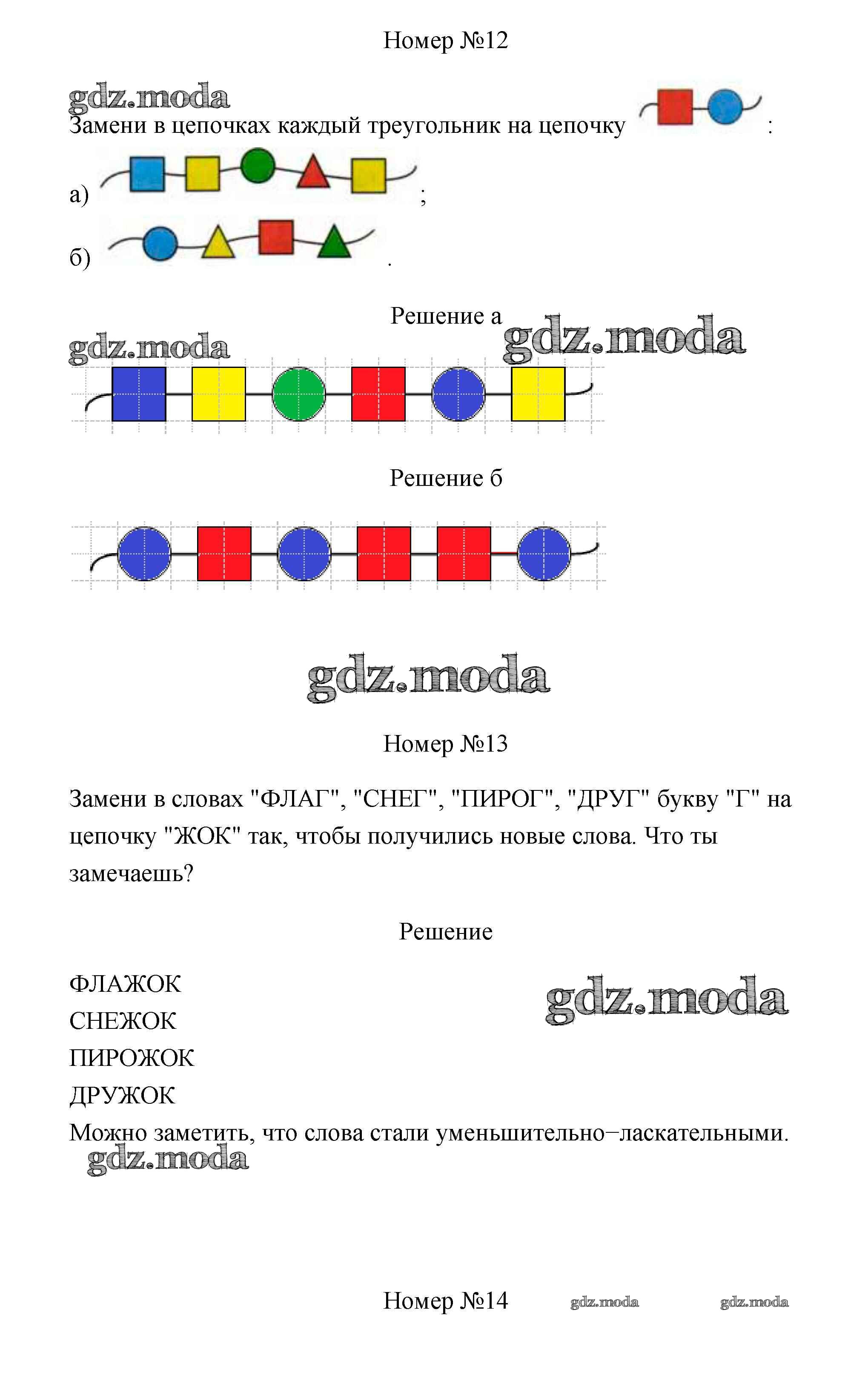 Номер №12

gdz.moda

Замени в цепочках каждый треугольник на цепочку :

а) ;

б) .

Решение а

gdz.moda gdz.moda

Решение б

gdz.moda

Номер №13

Замени в словах "ФЛАГ", "СНЕГ", "ПИРОГ", "ДРУГ" букву "Г" на цепочку "ЖОК" так, чтобы получились новые слова. Что ты замечаешь?

Решение

ФЛАЖОК
СНЕЖОК
ПИРОЖОК
ДРУЖОК
Можно заметить, что слова стали уменьшительно−ласкательными.

gdz.moda

gdz.moda

Номер №14

gdz.moda gdz.moda